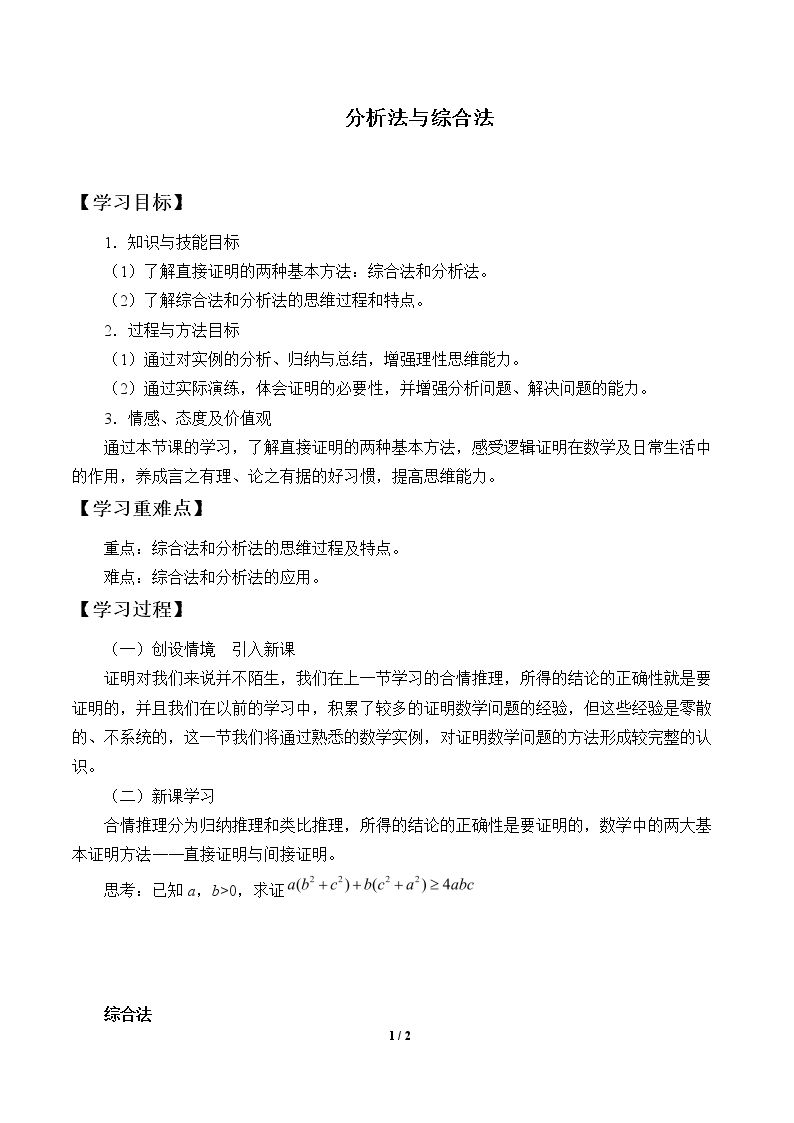 分析法与综合法

【学习目标】

1.知识与技能目标

（1）了解直接证明的两种基本方法：综合法和分析法。

（2）了解综合法和分析法的思维过程和特点。

2.过程与方法目标

（1）通过对实例的分析、归纳与总结，增强理性思维能力。

（2）通过实际演练，体会证明的必要性，并增强分析问题、解决问题的能力。

3.情感、态度及价值观

通过本节课的学习，了解直接证明的两种基本方法，感受逻辑证明在数学及日常生活中的作用，养成言之有理、论之有据的好习惯，提高思维能力。

【学习重难点】

重点：综合法和分析法的思维过程及特点。

难点：综合法和分析法的应用。

【学习过程】

（一）创设情境　引入新课

证明对我们来说并不陌生，我们在上一节学习的合情推理，所得的结论的正确性就是要证明的，并且我们在以前的学习中，积累了较多的证明数学问题的经验，但这些经验是零散的、不系统的，这一节我们将通过熟悉的数学实例，对证明数学问题的方法形成较完整的认识。

（二）新课学习

合情推理分为归纳推理和类比推理，所得的结论的正确性是要证明的，数学中的两大基本证明方法——直接证明与间接证明。

思考：已知a，b>0，求证$a(b^2+c^2)+b(c^2+a^2)\geq 4abc$

综合法

1 / 2